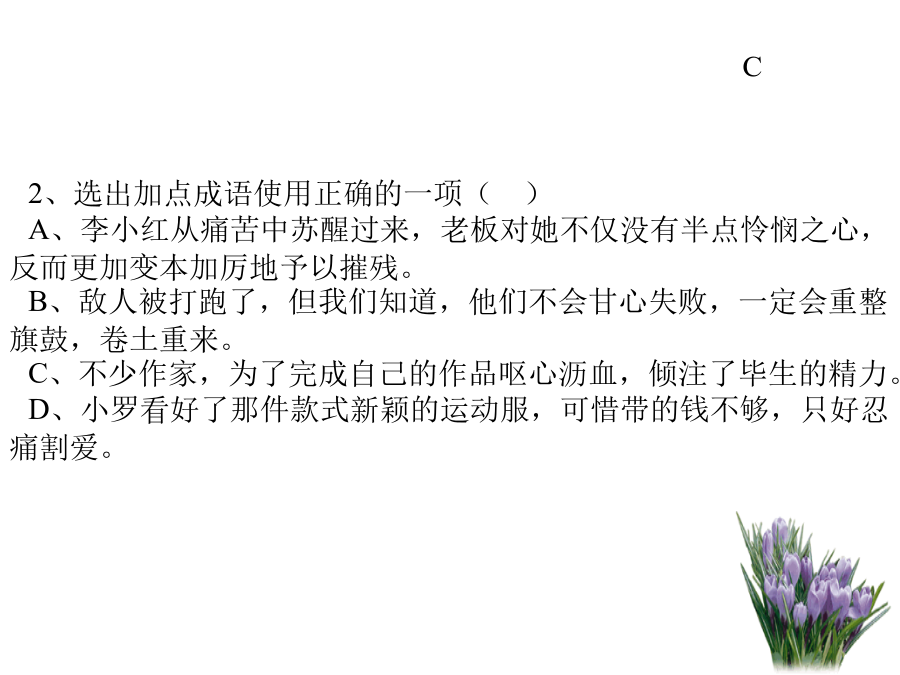 C

2、选出加点成语使用正确的一项（　）
A、李小红从痛苦中苏醒过来，老板对她不仅没有半点怜悯之心，反而更加变本加厉地予以摧残。
B、敌人被打跑了，但我们知道，他们不会甘心失败，一定会重整旗鼓，卷土重来。
C、不少作家，为了完成自己的作品呕心沥血，倾注了毕生的精力。
D、小罗看好了那件款式新颖的运动服，可惜带的钱不够，只好忍痛割爱。